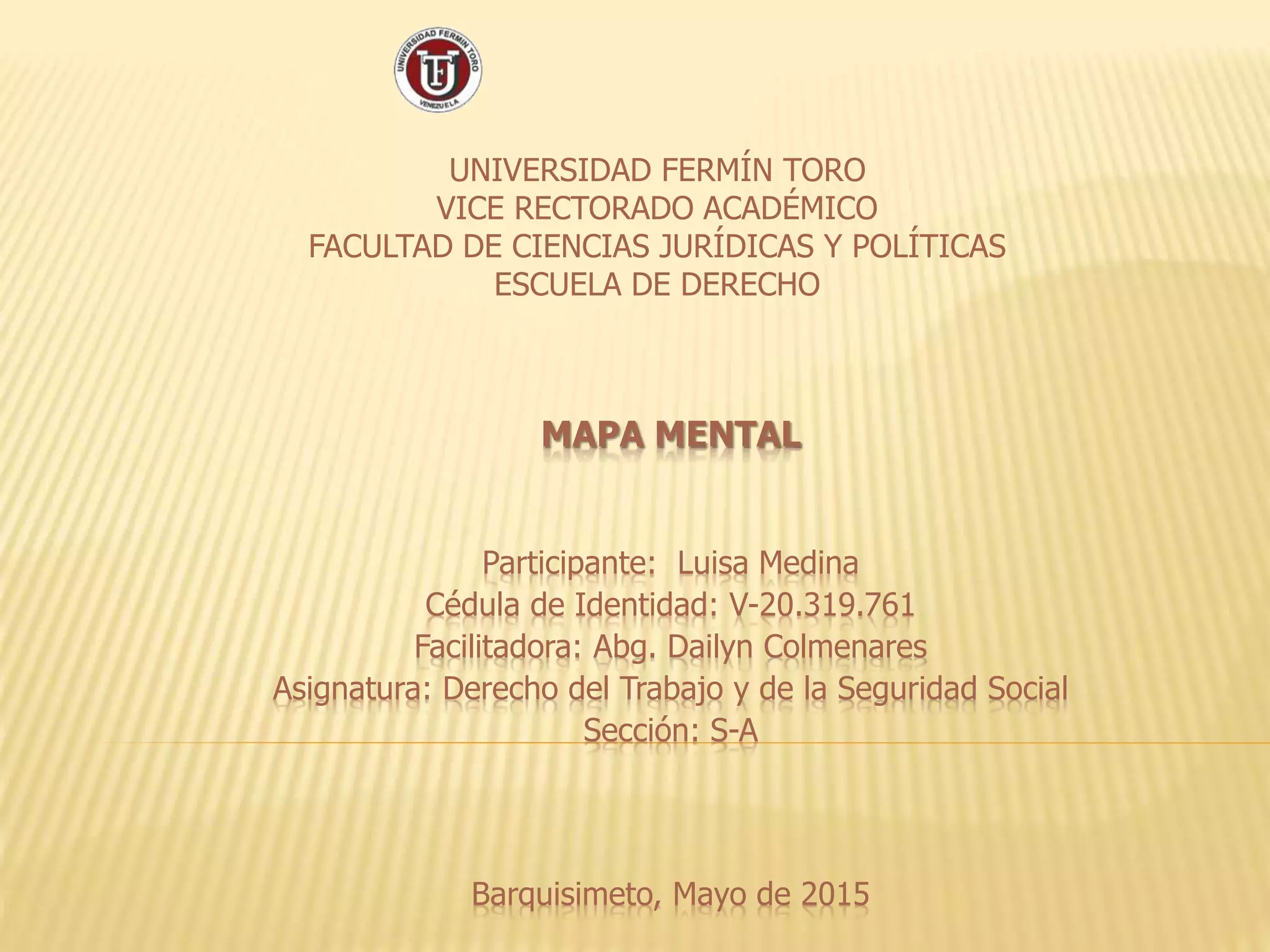 UNIVERSIDAD FERMIN TORO
UFT
VENEZUELA

UNIVERSIDAD FERMÍN TORO
VICE RECTORADO ACADÉMICO
FACULTAD DE CIENCIAS JURÍDICAS Y POLÍTICAS
ESCUELA DE DERECHO

MAPA MENTAL

Participante: Luisa Medina
Cédula de Identidad: V-20.319.761
Facilitadora: Abg. Dailyn Colmenares
Asignatura: Derecho del Trabajo y de la Seguridad Social
Sección: S-A

Barquisimeto, Mayo de 2015